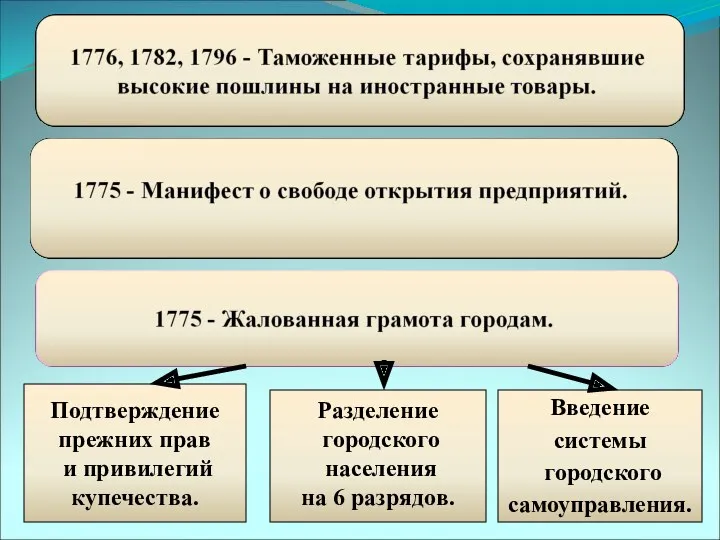 1776, 1782, 1796 - Таможенные тарифы, сохранявшие высокие пошлины на иностранные товары.

1775 - Манифест о свободе открытия предприятий.

1775 - Жалованная грамота городам.

Подтверждение прежних прав и привилегий купечества.

Разделение городского населения на 6 разрядов.

Введение системы городского самоуправления.